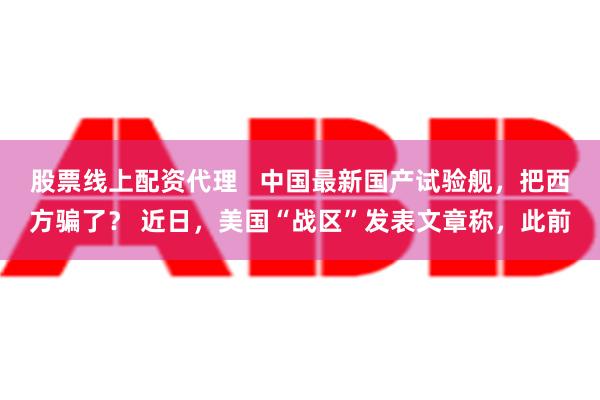 ABB

股票线上配资代理　中国最新国产试验舰，把西方骗了？ 近日，美国“战区”发表文章称，此前